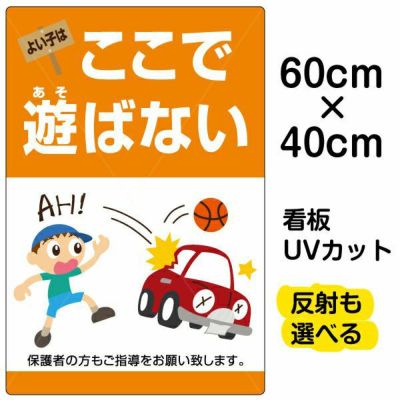 よい子は

ここで
あそ
遊ばない

AH!

保護者の方もご指導をお願い致します。

60cm
×
40cm

看板
UVカット

反射も
選べる